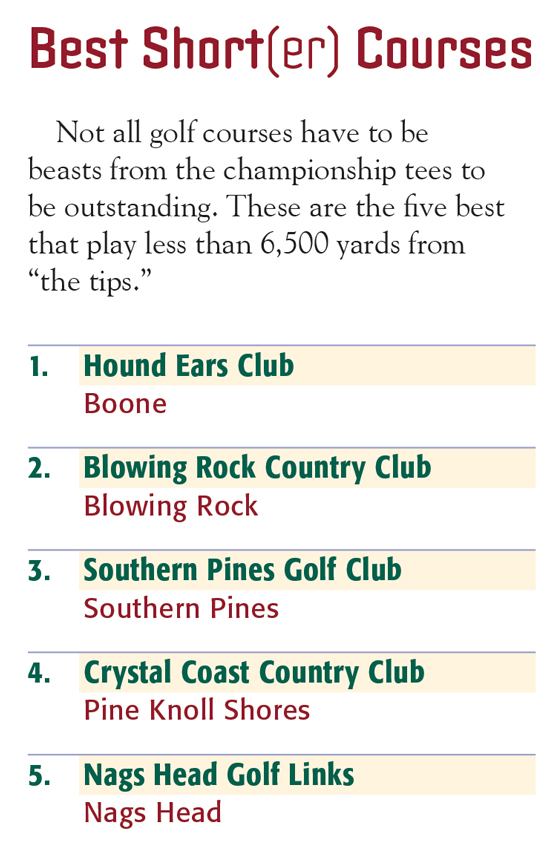 Best Short(er) Courses

Not all golf courses have to be beasts from the championship tees to be outstanding. These are the five best that play less than 6,500 yards from "the tips."

1. Hound Ears Club
Boone

2. Blowing Rock Country Club
Blowing Rock

3. Southern Pines Golf Club
Southern Pines

4. Crystal Coast Country Club
Pine Knoll Shores

5. Nags Head Golf Links
Nags Head